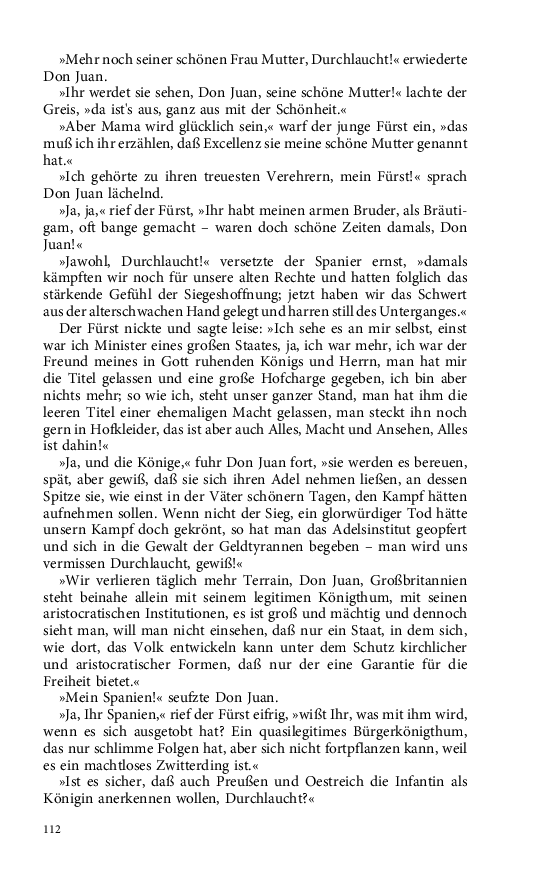 »Mehr noch seiner schönen Frau Mutter, Durchlaucht!« erwiederte Don Juan.

»Ihr werdet sie sehen, Don Juan, seine schöne Mutter!« lachte der Greis, »da ist's aus, ganz aus mit der Schönheit.«

»Aber Mama wird glücklich sein,« warf der junge Fürst ein, »das muß ich ihr erzählen, daß Excellenz sie meine schöne Mutter genannt hat.«

»Ich gehörte zu ihren treuesten Verehrern, mein Fürst!« sprach Don Juan lächelnd.

»Ja, ja,« rief der Fürst, »Ihr habt meinen armen Bruder, als Bräutigam, oft bange gemacht – waren doch schöne Zeiten damals, Don Juan!«

»Jawohl, Durchlaucht!« versetzte der Spanier ernst, »damals kämpften wir noch für unsere alten Rechte und hatten folglich das stärkende Gefühl der Siegeshoffnung; jetzt haben wir das Schwert aus der alterschwachen Hand gelegt und harren still des Unterganges.«

Der Fürst nickte und sagte leise: »Ich sehe es an mir selbst, einst war ich Minister eines großen Staates, ja, ich war mehr, ich war der Freund meines in Gott ruhenden Königs und Herrn, man hat mir die Titel gelassen und eine große Hofcharge gegeben, ich bin aber nichts mehr; so wie ich, steht unser ganzer Stand, man hat ihm die leeren Titel einer ehemaligen Macht gelassen, man steckt ihn noch gern in Hofkleider, das ist aber auch Alles, Macht und Ansehen, Alles ist dahin!«

»Ja, und die Könige,« fuhr Don Juan fort, »sie werden es bereuen, spät, aber gewiß, daß sie sich ihren Adel nehmen ließen, an dessen Spitze sie, wie einst in der Väter schönern Tagen, den Kampf hätten aufnehmen sollen. Wenn nicht der Sieg, ein glorwürdiger Tod hätte unsern Kampf doch gekrönt, so hat man das Adelsinstitut geopfert und sich in die Gewalt der Geldtyrannen begeben – man wird uns vermissen Durchlaucht, gewiß!«

»Wir verlieren täglich mehr Terrain, Don Juan, Großbritannien steht beinahe allein mit seinem legitimen Königthum, mit seinen aristocratischen Institutionen, es ist groß und mächtig und dennoch sieht man, will man nicht einsehen, daß nur ein Staat, in dem sich, wie dort, das Volk entwickeln kann unter dem Schutz kirchlicher und aristocratischer Formen, daß nur der eine Garantie für die Freiheit bietet.«

»Mein Spanien!« seufzte Don Juan.

»Ja, Ihr Spanien,« rief der Fürst eifrig, »wißt Ihr, was mit ihm wird, wenn es sich ausgetobt hat? Ein quasilegitimes Bürgerkönigthum, das nur schlimme Folgen hat, aber sich nicht fortpflanzen kann, weil es ein machtloses Zwitterding ist.«

»Ist es sicher, daß auch Preußen und Oestreich die Infantin als Königin anerkennen wollen, Durchlaucht?«

112